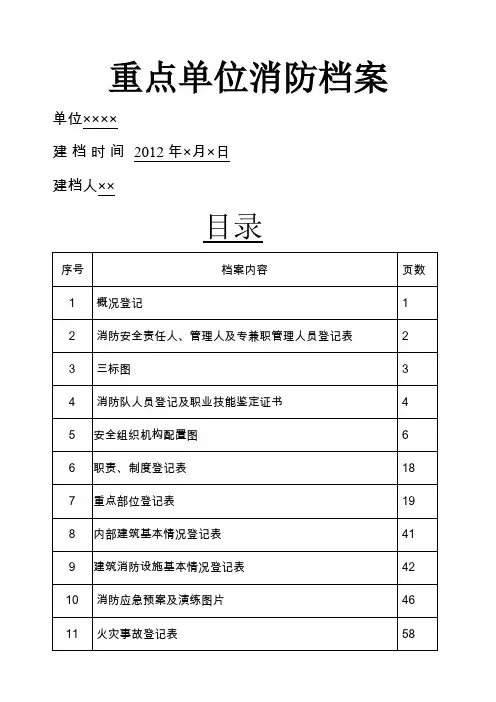 重点单位消防档案

单位××××

建档时间 2012 年×月×日

建档人××

目录

| 序号 | 档案内容 | 页数 |
|---|---|---|
| 1 | 概况登记 | 1 |
| 2 | 消防安全责任人、管理人及专兼职管理人员登记表 | 2 |
| 3 | 三标图 | 3 |
| 4 | 消防队人员登记及职业技能鉴定证书 | 4 |
| 5 | 安全组织机构配置图 | 6 |
| 6 | 职责、制度登记表 | 18 |
| 7 | 重点部位登记表 | 19 |
| 8 | 内部建筑基本情况登记表 | 41 |
| 9 | 建筑消防设施基本情况登记表 | 42 |
| 10 | 消防应急预案及演练图片 | 46 |
| 11 | 火灾事故登记表 | 58 |